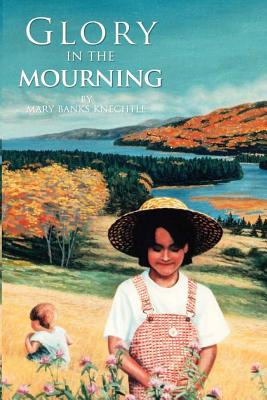 GLORY
IN THE
MOURNING

BY
MARY BANKS KNECHTLE